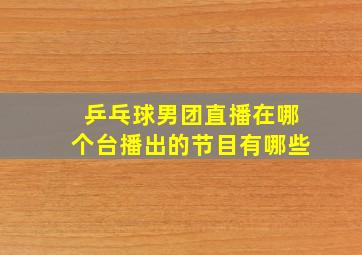 乒乓球男团直播在哪个台播出的节目有哪些